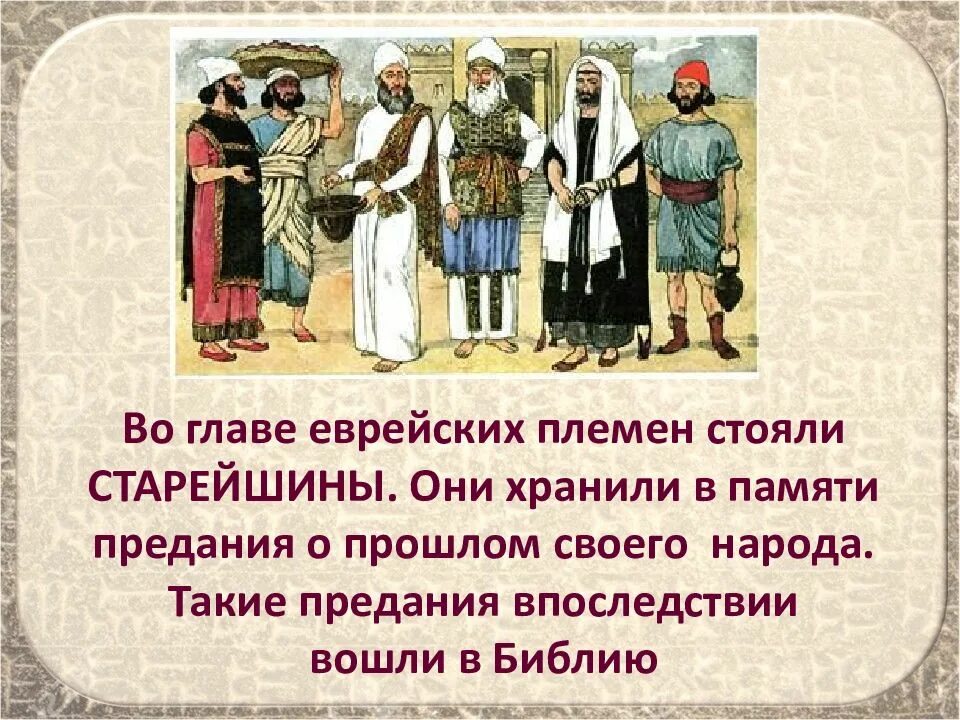 Во главе еврейских племен стояли СТАРЕЙШИНЫ. Они хранили в памяти предания о прошлом своего народа. Такие предания впоследствии вошли в Библию